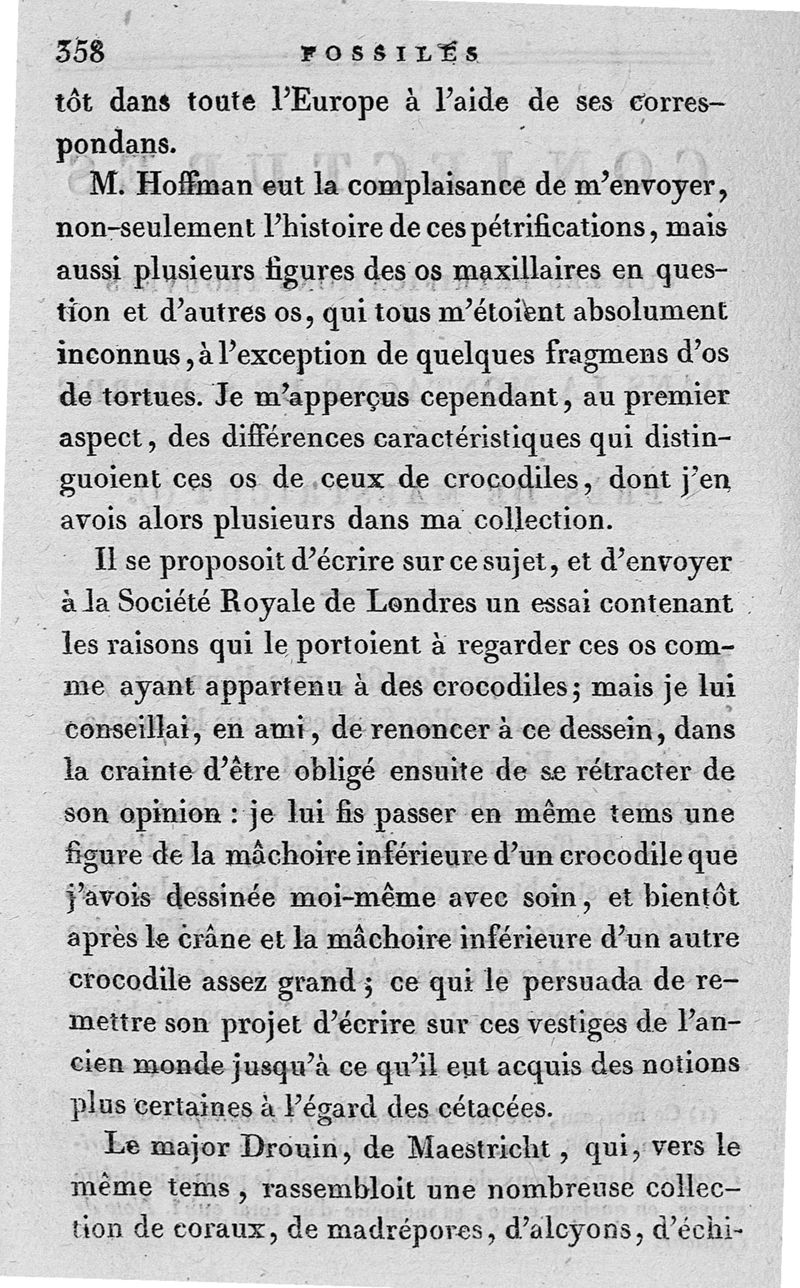 358 FOSSILES

tôt dans toute l'Europe à l'aide de ses correspondans.

M. Hoffman eut la complaisance de m'envoyer, non-seulement l'histoire de ces pétrifications, mais aussi plusieurs figures des os maxillaires en question et d'autres os, qui tous m'étoient absolument inconnus, à l'exception de quelques fragmens d'os de tortues. Je m'apperçus cependant, au premier aspect, des différences caractéristiques qui distinguoient ces os de ceux de crocodiles, dont j'en avois alors plusieurs dans ma collection.

Il se proposoit d'écrire sur ce sujet, et d'envoyer à la Société Royale de Londres un essai contenant les raisons qui le portoient à regarder ces os comme ayant appartenu à des crocodiles; mais je lui conseillai, en ami, de renoncer à ce dessein, dans la crainte d'être obligé ensuite de se rétracter de son opinion : je lui fis passer en même tems une figure de la mâchoire inférieure d'un crocodile que j'avois dessinée moi-même avec soin, et bientôt après le crâne et la mâchoire inférieure d'un autre crocodile assez grand ; ce qui le persuada de remettre son projet d'écrire sur ces vestiges de l'ancien monde jusqu'à ce qu'il eut acquis des notions plus certaines à l'égard des cétacées.

Le major Drouin, de Maestricht, qui, vers le même tems, rassembloit une nombreuse collection de coraux, de madrépores, d'alcyons, d'échi-